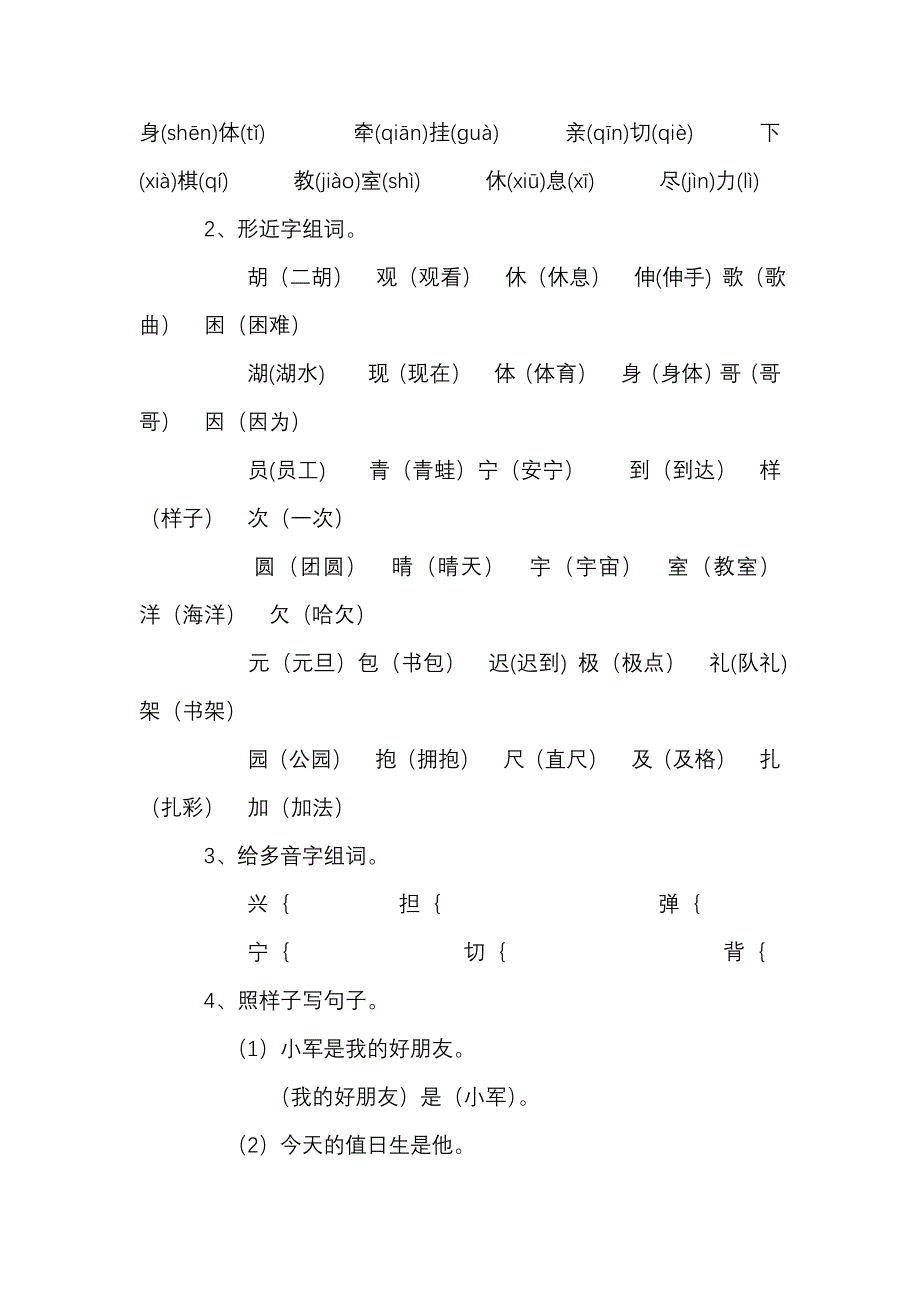 身(shēn)体(tǐ)　　牵(qiān)挂(guà)　　亲(qīn)切(qiè)　　下(xià)棋(qí)　　教(jiào)室(shì)　　休(xiū)息(xī)　　尽(jìn)力(lì)

2、形近字组词。

胡（二胡）　观（观看）　休（休息）　伸(伸手)　歌（歌曲）　困（困难）

湖(湖水)　现（现在）　体（体育）　身（身体）哥（哥哥）　因（因为）

员(员工)　青（青蛙）宁（安宁）　到（到达）　样（样子）　次（一次）

圆（团圆）　晴（晴天）　宇（宇宙）　室（教室）　洋（海洋）　欠（哈欠）

元（元旦）包（书包）　迟(迟到)　极（极点）　礼(队礼)　架（书架）

园（公园）　抱（拥抱）　尺（直尺）　及（及格）　扎（扎彩）　加（加法）

3、给多音字组词。

兴｛　　担｛　　弹｛

宁｛　　切｛　　背｛

4、照样子写句子。

(1) 小军是我的好朋友。

(我的好朋友）是（小军)。

(2) 今天的值日生是他。